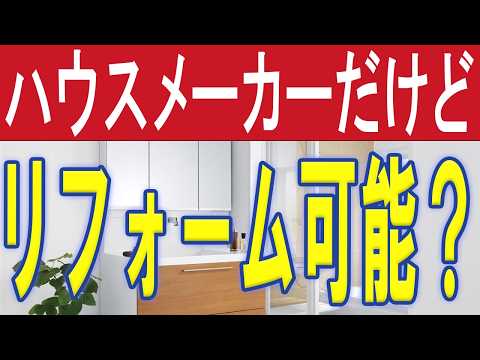 ハウスメーカーだけど

リフォーム可能？